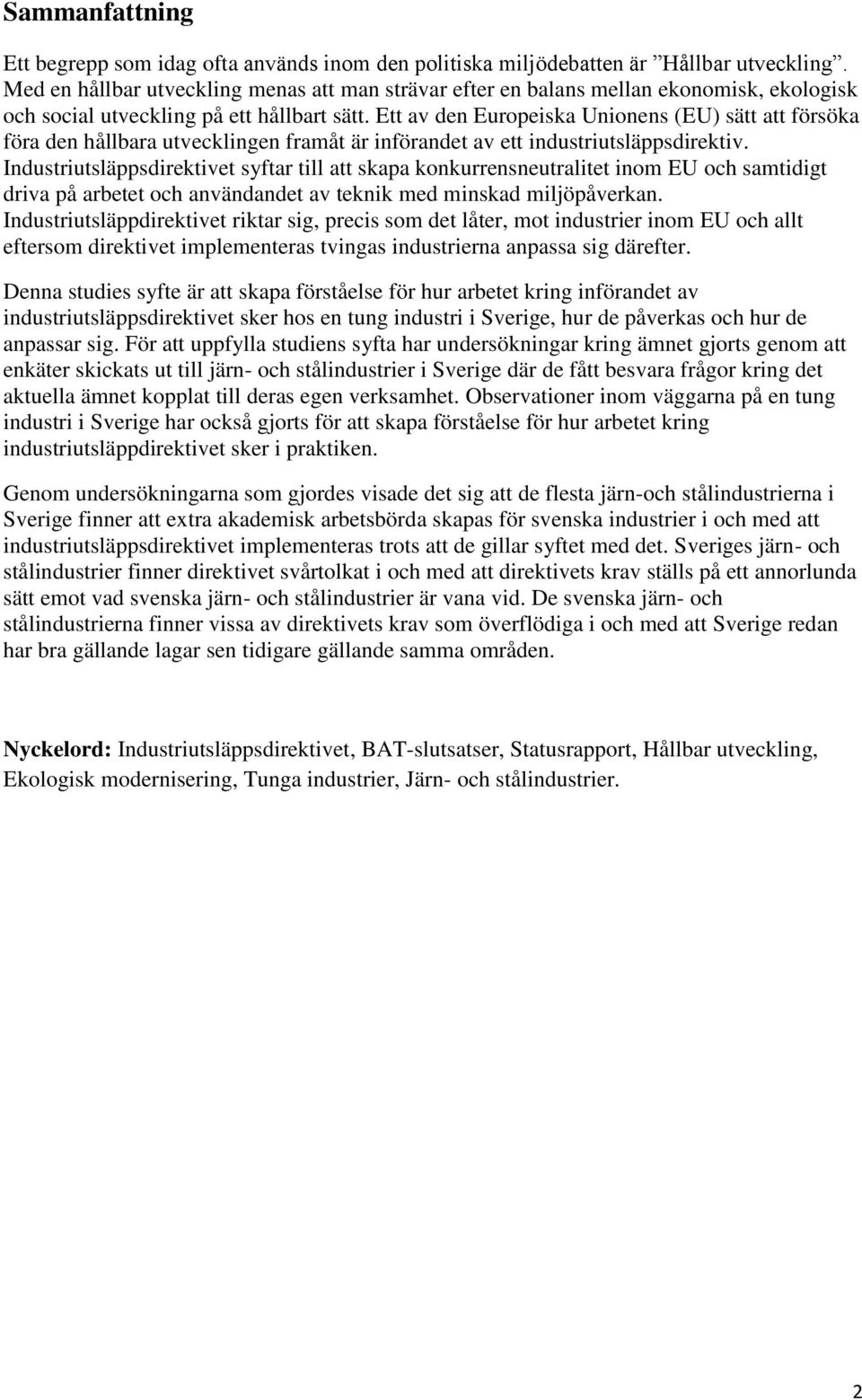 Sammanfattning

Ett begrepp som idag ofta används inom den politiska miljödebatten är ”Hållbar utveckling”. Med en hållbar utveckling menas att man strävar efter en balans mellan ekonomisk, ekologisk och social utveckling på ett hållbart sätt. Ett av den Europeiska Unionens (EU) sätt att försöka föra den hållbara utvecklingen framåt är införandet av ett industriutsläppsdirektiv. Industriutsläppsdirektivet syftar till att skapa konkurrensneutralitet inom EU och samtidigt driva på arbetet och användandet av teknik med minskad miljöpåverkan. Industriutsläppdirektivet riktar sig, precis som det låter, mot industrier inom EU och allt eftersom direktivet implementeras tvingas industrierna anpassa sig därefter.

Denna studies syfte är att skapa förståelse för hur arbetet kring införandet av industriutsläppsdirektivet sker hos en tung industri i Sverige, hur de påverkas och hur de anpassar sig. För att uppfylla studiens syfta har undersökningar kring ämnet gjorts genom att enkäter skickats ut till järn- och stålindustrier i Sverige där de fått besvara frågor kring det aktuella ämnet kopplat till deras egen verksamhet. Observationer inom väggarna på en tung industri i Sverige har också gjorts för att skapa förståelse för hur arbetet kring industriutsläppdirektivet sker i praktiken.

Genom undersökningarna som gjordes visade det sig att de flesta järn-och stålindustrierna i Sverige finner att extra akademisk arbetsbörda skapas för svenska industrier i och med att industriutsläppsdirektivet implementeras trots att de gillar syftet med det. Sveriges järn- och stålindustrier finner direktivet svårtolkat i och med att direktivets krav ställs på ett annorlunda sätt emot vad svenska järn- och stålindustrier är vana vid. De svenska järn- och stålindustrierna finner vissa av direktivets krav som överflödiga i och med att Sverige redan har bra gällande lagar sen tidigare gällande samma områden.

Nyckelord: Industriutsläppsdirektivet, BAT-slutsatser, Statusrapport, Hållbar utveckling, Ekologisk modernisering, Tunga industrier, Järn- och stålindustrier.

2